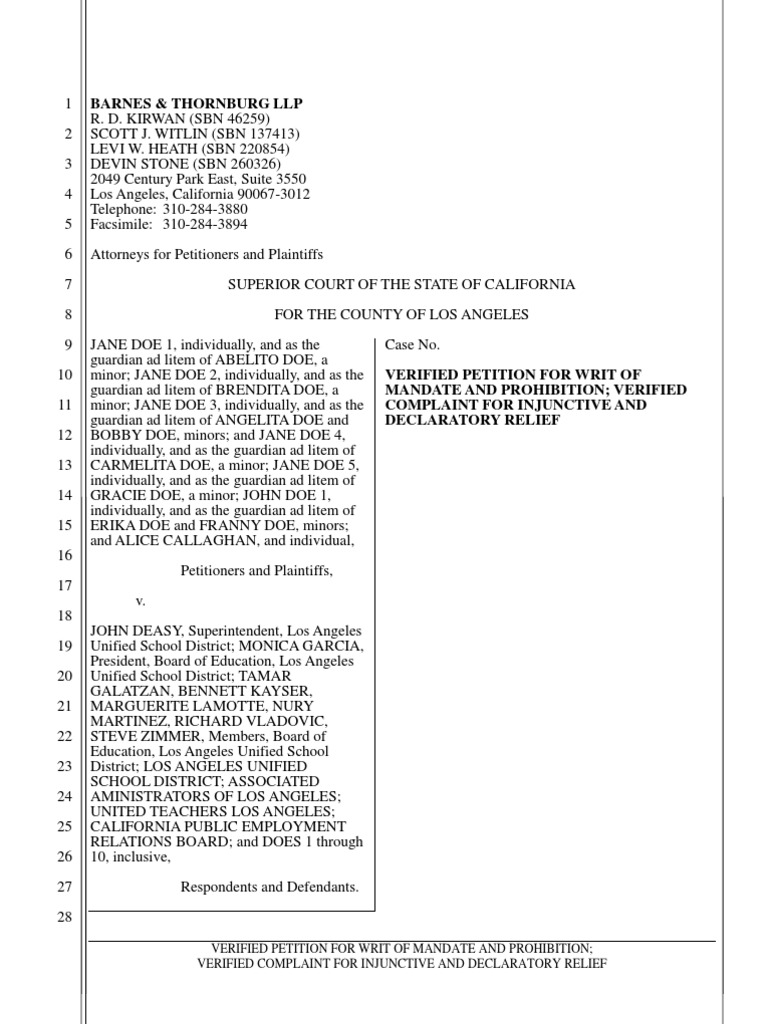 1
2
3
4
5
6
7
8
9
10
11
12
13
14
15
16
17
18
19
20
21
22
23
24
25
26
27
28

BARNES & THORNBURG LLP
R. D. KIRWAN (SBN 46259)
SCOTT J. WITLIN (SBN 137413)
LEVI W. HEATH (SBN 220854)
DEVIN STONE (SBN 260326)
2049 Century Park East, Suite 3550
Los Angeles, California 90067-3012
Telephone: 310-284-3880
Facsimile: 310-284-3894

Attorneys for Petitioners and Plaintiffs

SUPERIOR COURT OF THE STATE OF CALIFORNIA

FOR THE COUNTY OF LOS ANGELES

JANE DOE 1, individually, and as the guardian ad litem of ABELITO DOE, a minor; JANE DOE 2, individually, and as the guardian ad litem of BRENDITA DOE, a minor; JANE DOE 3, individually, and as the guardian ad litem of ANGELITA DOE and BOBBY DOE, minors; and JANE DOE 4, individually, and as the guardian ad litem of CARMELITA DOE, a minor; JANE DOE 5, individually, and as the guardian ad litem of GRACIE DOE, a minor; JOHN DOE 1, individually, and as the guardian ad litem of ERIKA DOE and FRANNY DOE, minors; and ALICE CALLAGHAN, and individual,

Petitioners and Plaintiffs,

v.

JOHN DEASY, Superintendent, Los Angeles Unified School District; MONICA GARCIA, President, Board of Education, Los Angeles Unified School District; TAMAR GALATZAN, BENNETT KAYSER, MARGUERITE LAMOTTE, NURY MARTINEZ, RICHARD VLADOVIC, STEVE ZIMMER, Members, Board of Education, Los Angeles Unified School District; LOS ANGELES UNIFIED SCHOOL DISTRICT; ASSOCIATED AMINISTRATORS OF LOS ANGELES; UNITED TEACHERS LOS ANGELES; CALIFORNIA PUBLIC EMPLOYMENT RELATIONS BOARD; and DOES 1 through 10, inclusive,

Respondents and Defendants.

Case No.

VERIFIED PETITION FOR WRIT OF MANDATE AND PROHIBITION; VERIFIED COMPLAINT FOR INJUNCTIVE AND DECLARATORY RELIEF

VERIFIED PETITION FOR WRIT OF MANDATE AND PROHIBITION;
VERIFIED COMPLAINT FOR INJUNCTIVE AND DECLARATORY RELIEF